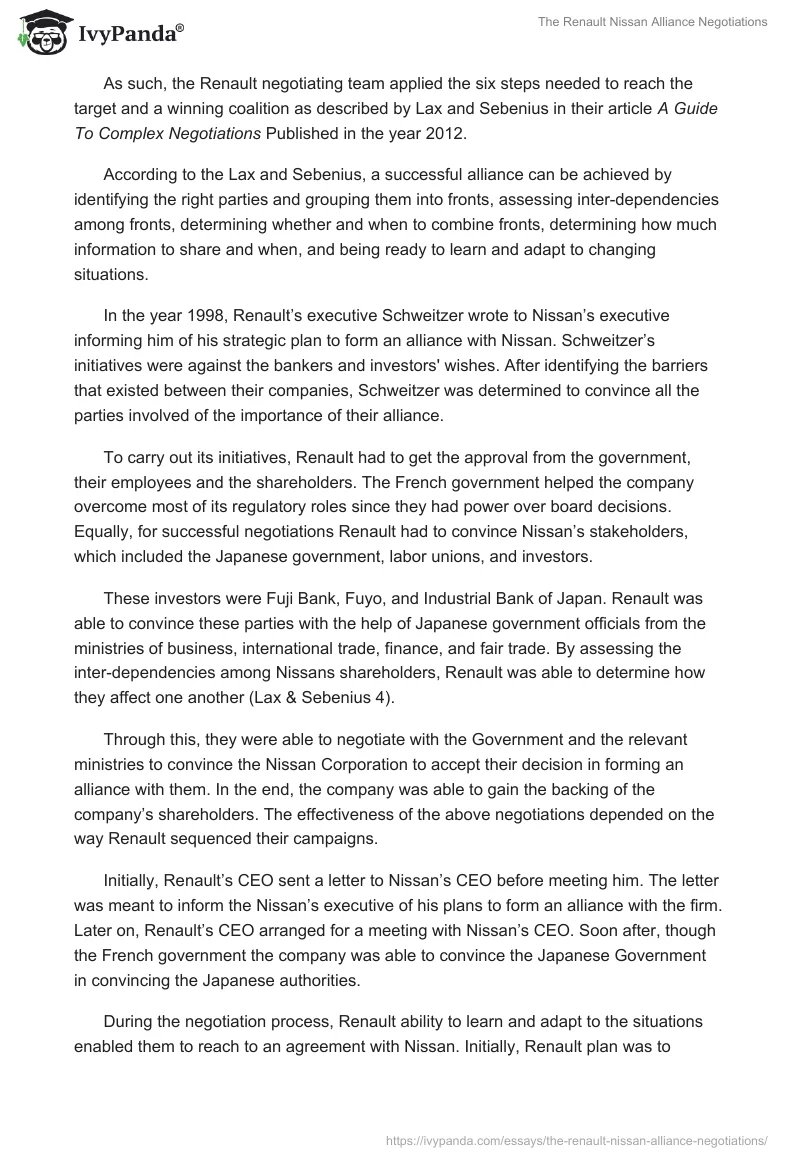 IvyPanda®

The Renault Nissan Alliance Negotiations

As such, the Renault negotiating team applied the six steps needed to reach the target and a winning coalition as described by Lax and Sebenius in their article A Guide To Complex Negotiations Published in the year 2012.

According to the Lax and Sebenius, a successful alliance can be achieved by identifying the right parties and grouping them into fronts, assessing inter-dependencies among fronts, determining whether and when to combine fronts, determining how much information to share and when, and being ready to learn and adapt to changing situations.

In the year 1998, Renault's executive Schweitzer wrote to Nissan's executive informing him of his strategic plan to form an alliance with Nissan. Schweitzer's initiatives were against the bankers and investors' wishes. After identifying the barriers that existed between their companies, Schweitzer was determined to convince all the parties involved of the importance of their alliance.

To carry out its initiatives, Renault had to get the approval from the government, their employees and the shareholders. The French government helped the company overcome most of its regulatory roles since they had power over board decisions. Equally, for successful negotiations Renault had to convince Nissan's stakeholders, which included the Japanese government, labor unions, and investors.

These investors were Fuji Bank, Fuyo, and Industrial Bank of Japan. Renault was able to convince these parties with the help of Japanese government officials from the ministries of business, international trade, finance, and fair trade. By assessing the inter-dependencies among Nissans shareholders, Renault was able to determine how they affect one another (Lax & Sebenius 4).

Through this, they were able to negotiate with the Government and the relevant ministries to convince the Nissan Corporation to accept their decision in forming an alliance with them. In the end, the company was able to gain the backing of the company's shareholders. The effectiveness of the above negotiations depended on the way Renault sequenced their campaigns.

Initially, Renault's CEO sent a letter to Nissan's CEO before meeting him. The letter was meant to inform the Nissan's executive of his plans to form an alliance with the firm. Later on, Renault's CEO arranged for a meeting with Nissan's CEO. Soon after, though the French government the company was able to convince the Japanese Government in convincing the Japanese authorities.

During the negotiation process, Renault ability to learn and adapt to the situations enabled them to reach to an agreement with Nissan. Initially, Renault plan was to

https://ivypanda.com/essays/the-renault-nissan-alliance-negotiations/